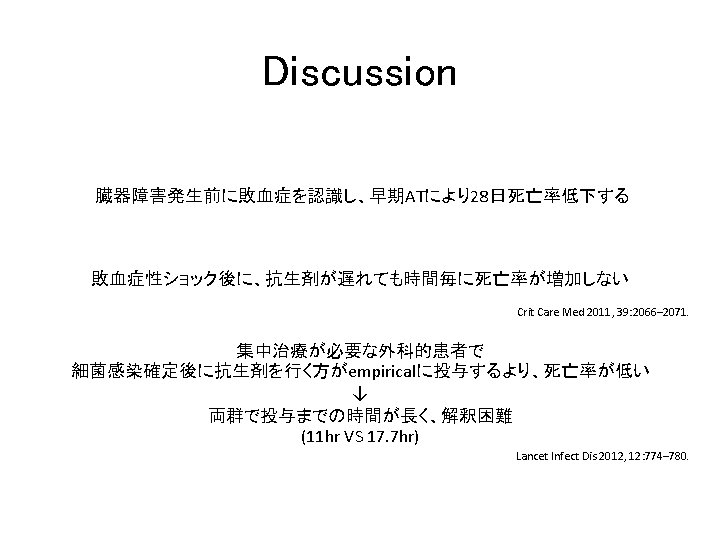 Discussion

臓器障害発生前に敗血症を認識し、早期ATにより28日死亡率低下する

敗血症性ショック後に、抗生剤が遅れても時間毎に死亡率が増加しない

Crit Care Med 2011, 39:2066–2071.

集中治療が必要な外科的患者で
細菌感染確定後に抗生剤を行く方がempiricalに投与するより、死亡率が低い
↓
両群で投与までの時間が長く、解釈困難
(11hr VS 17.7hr)

Lancet Infect Dis 2012, 12:774–780.